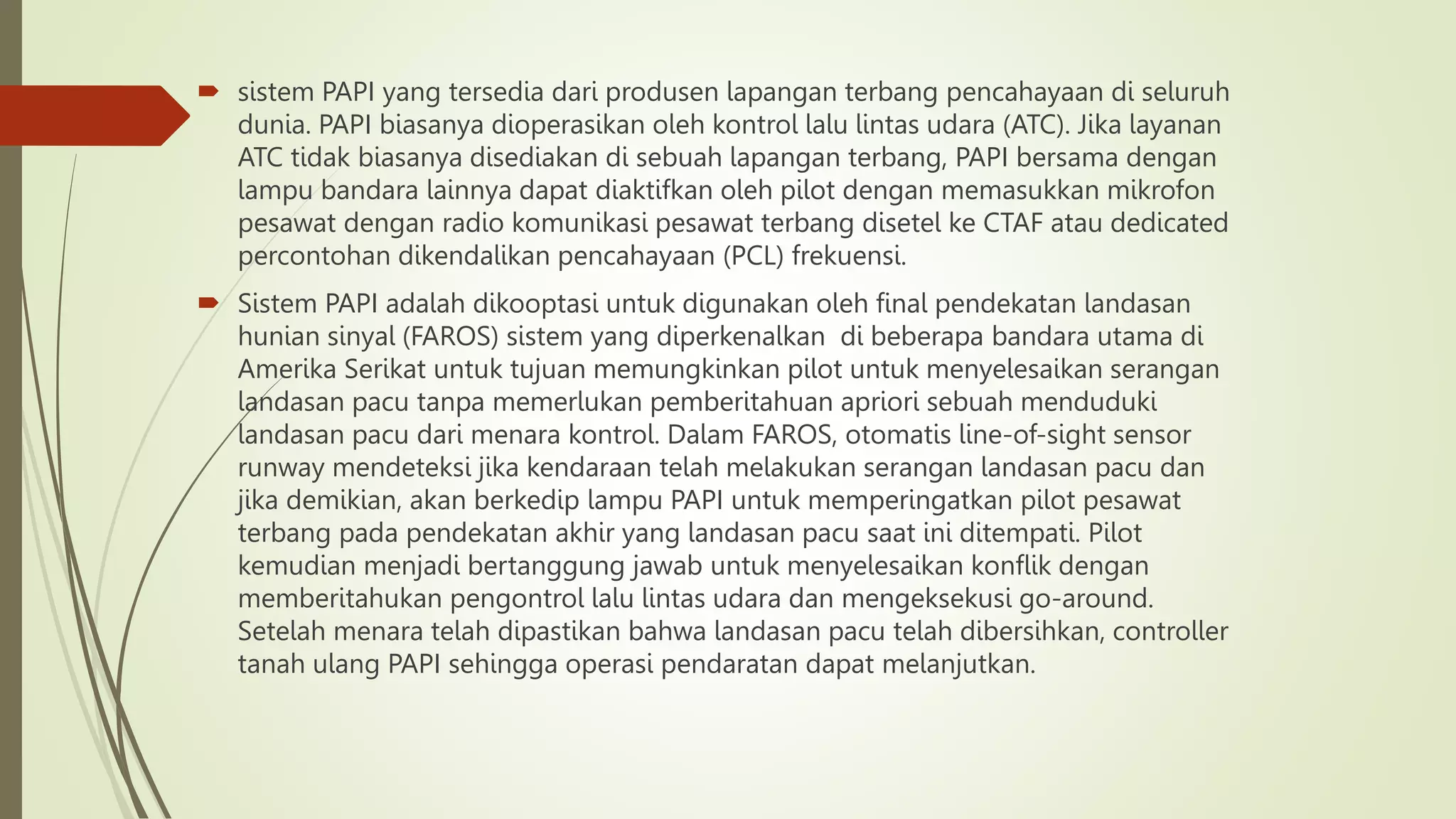 sistem PAPI yang tersedia dari produsen lapangan terbang pencahayaan di seluruh dunia. PAPI biasanya dioperasikan oleh kontrol lalu lintas udara (ATC). Jika layanan ATC tidak biasanya disediakan di sebuah lapangan terbang, PAPI bersama dengan lampu bandara lainnya dapat diaktifkan oleh pilot dengan memasukkan mikrofon pesawat dengan radio komunikasi pesawat terbang disetel ke CTAF atau dedicated percontohan dikendalikan pencahayaan (PCL) frekuensi.

Sistem PAPI adalah dikooptasi untuk digunakan oleh final pendekatan landasan hunian sinyal (FAROS) sistem yang diperkenalkan di beberapa bandara utama di Amerika Serikat untuk tujuan memungkinkan pilot untuk menyelesaikan serangan landasan pacu tanpa memerlukan pemberitahuan apriori sebuah menduduki landasan pacu dari menara kontrol. Dalam FAROS, otomatis line-of-sight sensor runway mendeteksi jika kendaraan telah melakukan serangan landasan pacu dan jika demikian, akan berkedip lampu PAPI untuk memperingatkan pilot pesawat terbang pada pendekatan akhir yang landasan pacu saat ini ditempati. Pilot kemudian menjadi bertanggung jawab untuk menyelesaikan konflik dengan memberitahukan pengontrol lalu lintas udara dan mengeksekusi go-around. Setelah menara telah dipastikan bahwa landasan pacu telah dibersihkan, controller tanah ulang PAPI sehingga operasi pendaratan dapat melanjutkan.